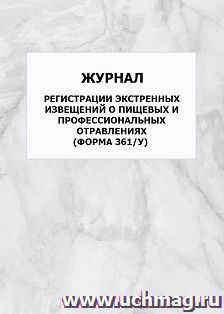 ЖУРНАЛ

РЕГИСТРАЦИИ ЭКСТРЕННЫХ ИЗВЕЩЕНИЙ О ПИЩЕВЫХ И ПРОФЕССИОНАЛЬНЫХ ОТРАВЛЕНИЯХ (ФОРМА 361/У)

www.uchmag.ru